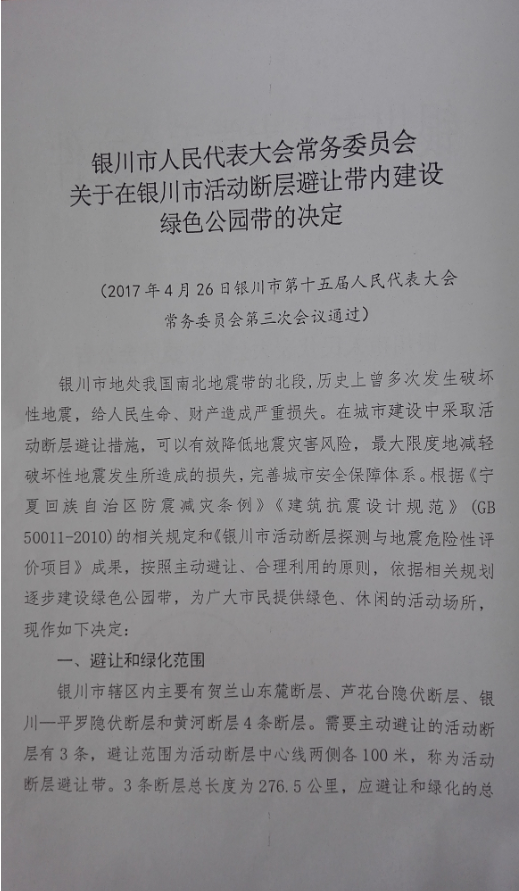 银川市人民代表大会常务委员会
关于在银川市活动断层避让带内建设
绿色公园带的决定

（2017年4月26日银川市第十五届人民代表大会常务委员会第三次会议通过）

银川市地处我国南北地震带的北段，历史上曾多次发生破坏性地震，给人民生命、财产造成严重损失。在城市建设中采取活动断层避让措施，可以有效降低地震灾害风险，最大限度地减轻破坏性地震发生所造成的损失，完善城市安全保障体系。根据《宁夏回族自治区防震减灾条例》《建筑抗震设计规范》（GB 50011-2010）的相关规定和《银川市活动断层探测与地震危险性评价项目》成果，按照主动避让、合理利用的原则，依据相关规划逐步建设绿色公园带，为广大市民提供绿色、休闲的活动场所，现作如下决定：

一、避让和绿化范围

银川市辖区内主要有贺兰山东麓断层、芦花台隐伏断层、银川—平罗隐伏断层和黄河断层4条断层。需要主动避让的活动断层有3条，避让范围为活动断层中心线两侧各100米，称为活动断层避让带。3条断层总长度为276.5公里，应避让和绿化的总